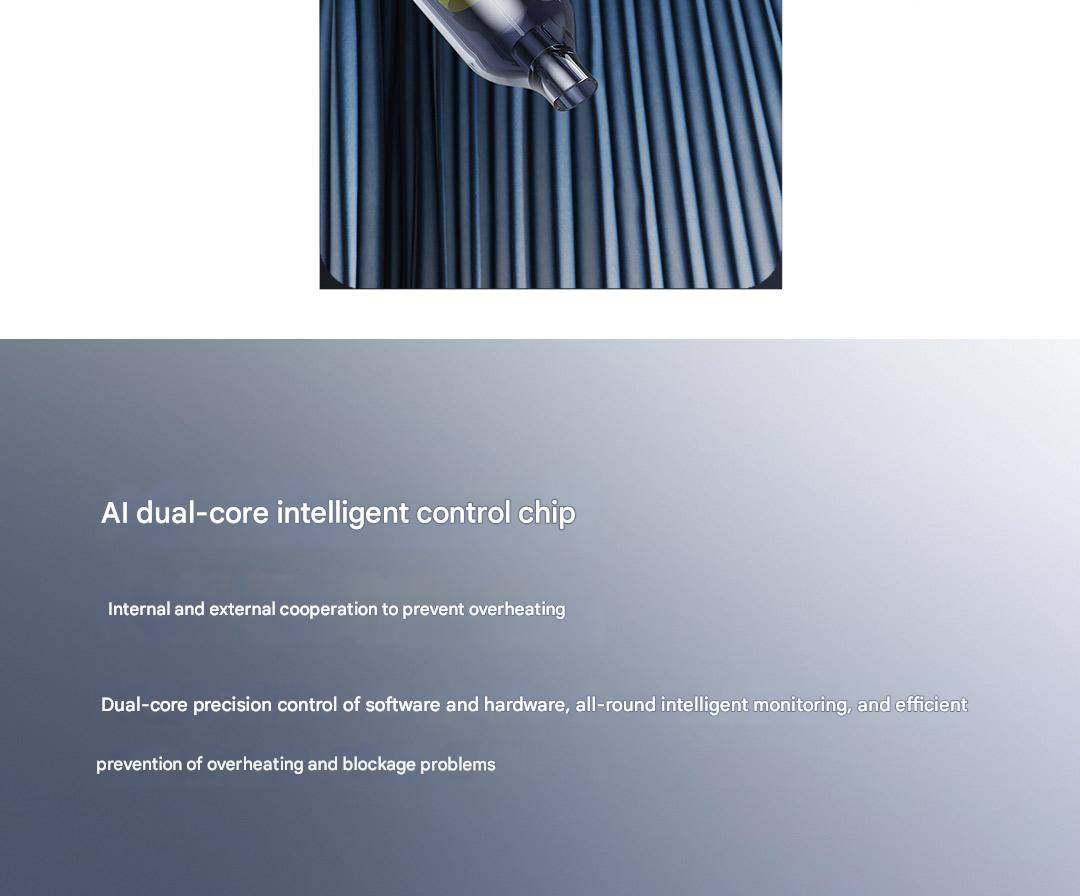 AI dual-core intelligent control chip

Internal and external cooperation to prevent overheating

Dual-core precision control of software and hardware, all-round intelligent monitoring, and efficient prevention of overheating and blockage problems